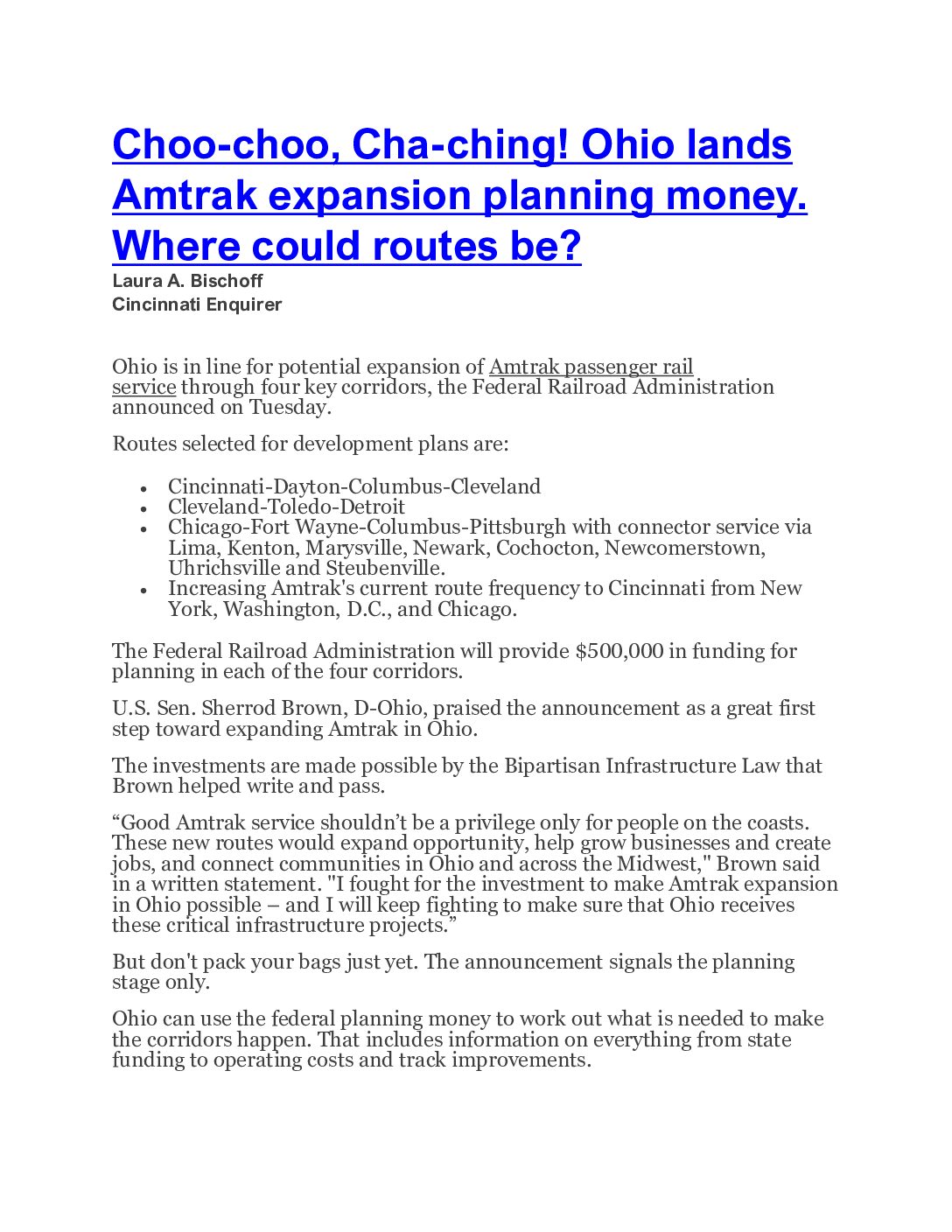 Choo-choo, Cha-ching! Ohio lands Amtrak expansion planning money. Where could routes be?
Laura A. Bischoff
Cincinnati Enquirer

Ohio is in line for potential expansion of Amtrak passenger rail service through four key corridors, the Federal Railroad Administration announced on Tuesday.

Routes selected for development plans are:

- Cincinnati-Dayton-Columbus-Cleveland
- Cleveland-Toledo-Detroit
- Chicago-Fort Wayne-Columbus-Pittsburgh with connector service via Lima, Kenton, Marysville, Newark, Cochocton, Newcomerstown, Uhrichsville and Steubenville.
- Increasing Amtrak's current route frequency to Cincinnati from New York, Washington, D.C., and Chicago.

The Federal Railroad Administration will provide $500,000 in funding for planning in each of the four corridors.

U.S. Sen. Sherrod Brown, D-Ohio, praised the announcement as a great first step toward expanding Amtrak in Ohio.

The investments are made possible by the Bipartisan Infrastructure Law that Brown helped write and pass.

“Good Amtrak service shouldn’t be a privilege only for people on the coasts. These new routes would expand opportunity, help grow businesses and create jobs, and connect communities in Ohio and across the Midwest," Brown said in a written statement. "I fought for the investment to make Amtrak expansion in Ohio possible – and I will keep fighting to make sure that Ohio receives these critical infrastructure projects.”

But don't pack your bags just yet. The announcement signals the planning stage only.

Ohio can use the federal planning money to work out what is needed to make the corridors happen. That includes information on everything from state funding to operating costs and track improvements.